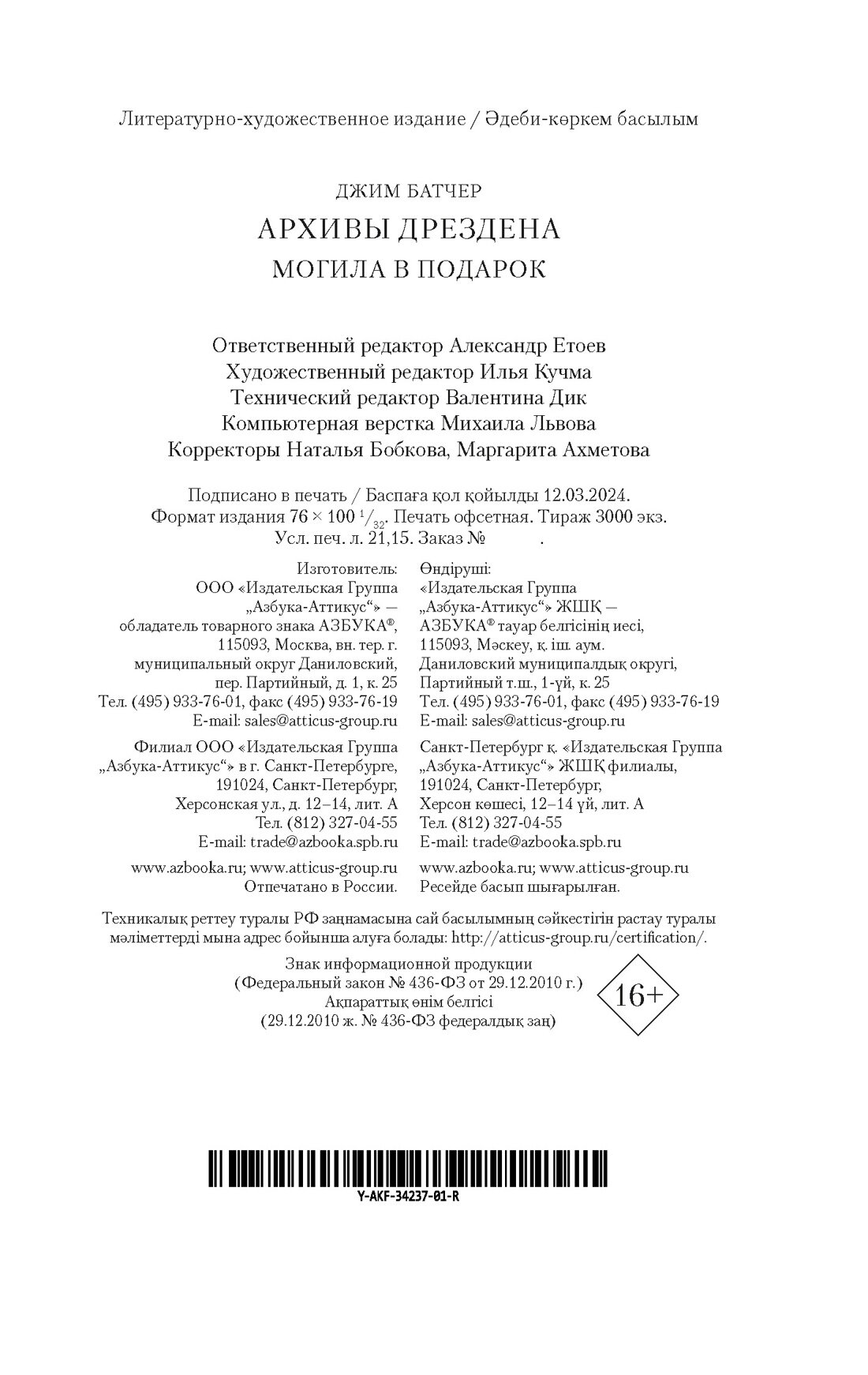 Литературно-художественное издание / Әдеби-көркем басылым

ДЖИМ БАТЧЕР

АРХИВЫ ДРЕЗДЕНА

МОГИЛА В ПОДАРОК

Ответственный редактор Александр Етоев
Художественный редактор Илья Кучма
Технический редактор Валентина Дик
Компьютерная верстка Михаила Львова
Корректоры Наталья Бобкова, Маргарита Ахметова

Подписано в печать / Баспаға қол қойылды 12.03.2024.
Формат издания 76 × 100 $^1/_{32}$. Печать офсетная. Тираж 3000 экз.
Усл. печ. л. 21,15. Заказ № .

Изготовитель:
ООО «Издательская Группа „Азбука-Аттикус“» — обладатель товарного знака АЗБУКА®, 115093, Москва, вн. тер. г. муниципальный округ Даниловский, пер. Партийный, д. 1, к. 25
Тел. (495) 933-76-01, факс (495) 933-76-19
E-mail: sales@atticus-group.ru

Филиал ООО «Издательская Группа „Азбука-Аттикус“» в г. Санкт-Петербурге, 191024, Санкт-Петербург, Херсонская ул., д. 12–14, лит. А
Тел. (812) 327-04-55
E-mail: trade@azbooka.spb.ru

www.azbooka.ru; www.atticus-group.ru
Отпечатано в России.

Өндіруші:
«Издательская Группа „Азбука-Аттикус“» ЖШҚ — АЗБУКА® тауар белгісінің иесі, 115093, Мәскеу, қ. іш. аум. Даниловский муниципалдық округі, Партийный т.ш., 1-үй, к. 25
Тел. (495) 933-76-01, факс (495) 933-76-19
E-mail: sales@atticus-group.ru

Санкт-Петербург қ. «Издательская Группа „Азбука-Аттикус“» ЖШҚ филиалы, 191024, Санкт-Петербург, Херсон көшесі, 12–14 үй, лит. А
Тел. (812) 327-04-55
E-mail: trade@azbooka.spb.ru

www.azbooka.ru; www.atticus-group.ru
Ресейде басып шығарылған.

Техникалық реттеу туралы РФ заңнамасына сай басылымның сәйкестігін растау туралы мәліметтерді мына адрес бойынша алуға болады: http://atticus-group.ru/certification/.

Знак информационной продукции
(Федеральный закон № 436-ФЗ от 29.12.2010 г.)
Ақпараттық өнім белгісі
(29.12.2010 ж. № 436-ФЗ федералдық заң)

16+

Y-AKF-34237-01-R